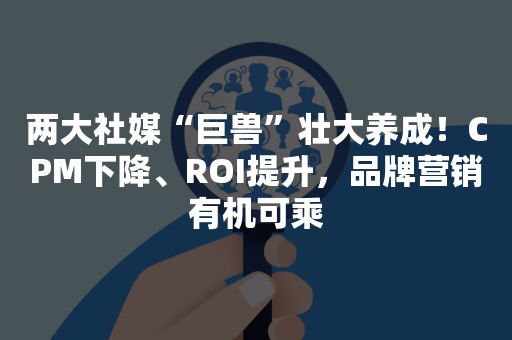 两大社媒“巨兽”壮大养成！CPM下降、ROI提升，品牌营销有机可乘